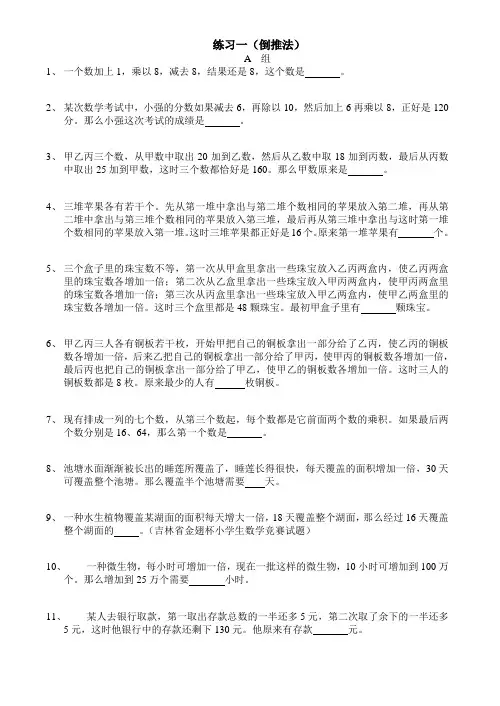 练习一（倒推法）

A 组

1、一个数加上 1，乘以 8，减去 8，结果还是 8，这个数是______。

2、某次数学考试中，小强的分数如果减去 6，再除以 10，然后加上 6 再乘以 8，正好是 120 分，那么小强这次考试的成绩是______。

3、甲乙丙三个数，从甲数中取出 20 加到乙数，然后从乙数中取 18 加到丙数，最后从丙数中取出 25 加到甲数，这时三个数都恰好是 160。那么甲数原来是______。

4、三堆苹果各有若干个。先从第一堆中拿出与第二堆个数相同的苹果放入第二堆，再从第二堆中拿出与第三堆个数相同的苹果放入第三堆，最后再从第三堆中拿出与这时第一堆个数相同的苹果放入第一堆。这时三堆苹果都正好是 16 个。原来第一堆苹果有______个。

5、三个盒子里的珠宝数不等，第一次从甲盒里拿出一些珠宝放入乙丙两盒内，使乙丙两盒里的珠宝数各增加一倍；第二次从乙盒里拿出一些珠宝放入甲丙两盒内，使甲丙两盒里的珠宝数各增加一倍；第三次从丙盒里拿出一些珠宝放入甲乙两盒内，使甲乙两盒里的珠宝数各增加一倍。这时三个盒里都是 48 颗珠宝。最初甲盒子里有______颗珠宝。

6、甲乙丙三人各有铜板若干枚，开始甲把自己的铜板拿出一部分给了乙丙，使乙丙的铜板数各增加一倍，后来乙把自己的铜板拿出一部分给了甲丙，使甲丙的铜板数各增加一倍，最后丙也把自己的铜板拿出一部分给了甲乙，使甲乙的铜板数各增加一倍。这时三人的铜板数都是 8 枚。原来最少的人有______枚铜板。

7、现有排成一列的七个数，从第三个数起，每个数都是它前面两个数的乘积。如果最后两个数分别是 16、64，那么第一个数是______。

8、池塘水面渐渐被长出的睡莲所覆盖了，睡莲长得很快，每天覆盖的面积增加一倍，30 天可覆盖整个池塘。那么覆盖半个池塘需要____天。

9、一种水生植物覆盖某湖面的面积每天增大一倍，18 天覆盖整个湖面，那么经过 16 天覆盖整个湖面的_____。（吉林省金翅杯小学生数学竞赛试题）

10、一种微生物，每小时可增加一倍，现在一批这样的微生物，10 小时可增加到 100 万个。那么增加到 25 万个需要______小时。

11、某人去银行取款，第一取出存款总数的一半还多 5 元，第二次取了余下的一半还多 5 元，这时他银行中的存款还剩下 130 元。他原来有存款______元。